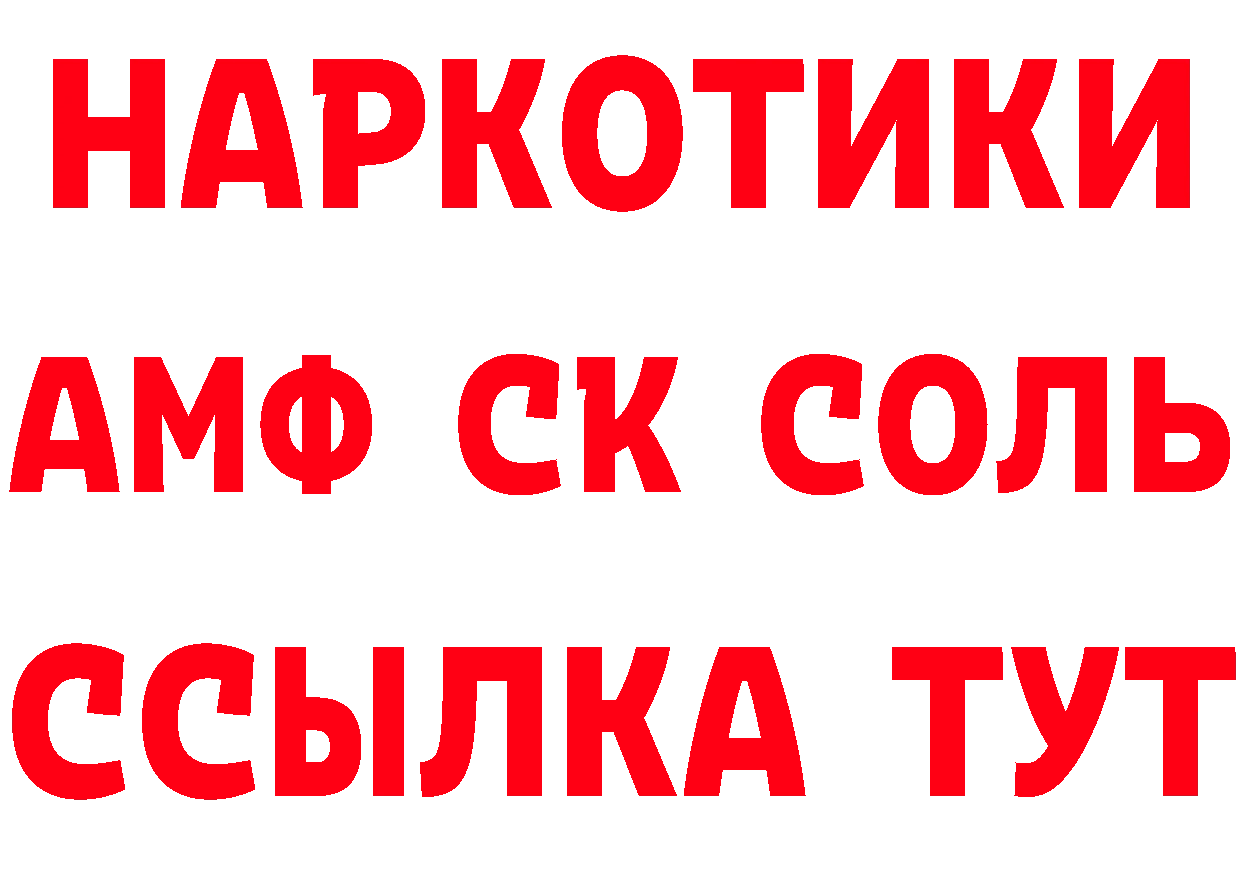 НАРКОТИКИ

АМФ СК СОЛЬ

ССЫЛКА ТУТ